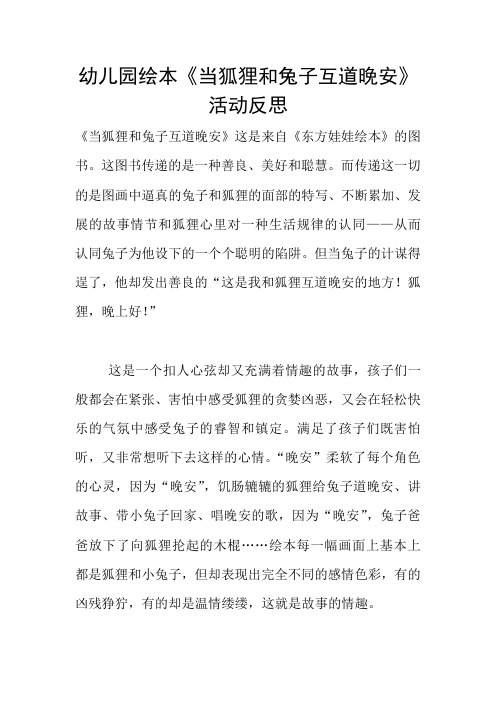 幼儿园绘本《当狐狸和兔子互道晚安》活动反思

《当狐狸和兔子互道晚安》这是来自《东方娃娃绘本》的图书。这图书传递的是一种善良、美好和聪慧。而传递这一切的是图画中逼真的兔子和狐狸的面部的特写、不断累加、发展的故事情节和狐狸心里对一种生活规律的认同——从而认同兔子为他设下的一个个聪明的陷阱。但当兔子的计谋得逞了，他却发出善良的“这是我和狐狸互道晚安的地方！狐狸，晚上好！”

这是一个扣人心弦却又充满着情趣的故事，孩子们一般都会在紧张、害怕中感受狐狸的贪婪凶恶，又会在轻松快乐的气氛中感受兔子的睿智和镇定。满足了孩子们既害怕听，又非常想听下去这样的心情。“晚安”柔软了每个角色的心灵，因为“晚安”，饥肠辘辘的狐狸给兔子道晚安、讲故事、带小兔子回家、唱晚安的歌，因为“晚安”，兔子爸爸放下了向狐狸抡起的木棍……绘本每一幅画面上基本上都是狐狸和小兔子，但却表现出完全不同的感情色彩，有的凶残狰狞，有的却是温情缕缕，这就是故事的情趣。